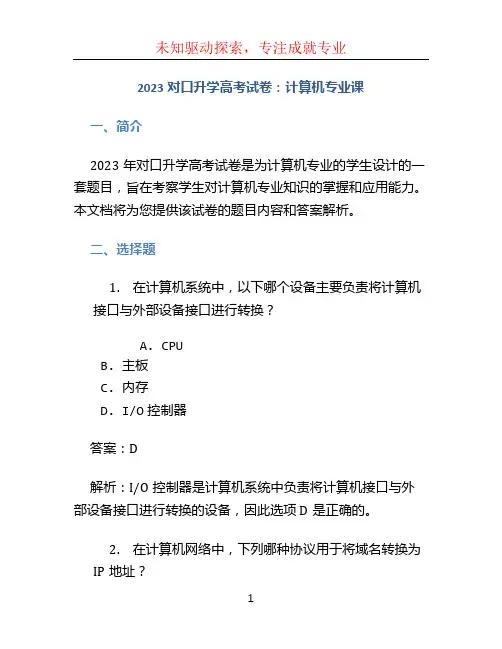 未知驱动探索，专注成就专业

2023 对口升学高考试卷：计算机专业课

一、简介

2023 年对口升学高考试卷是为计算机专业的学生设计的一套题目，旨在考察学生对计算机专业知识的掌握和应用能力。本文档将为您提供该试卷的题目内容和答案解析。

二、选择题

1. 在计算机系统中，以下哪个设备主要负责将计算机接口与外部设备接口进行转换？

A. CPU
B. 主板
C. 内存
D. I/O 控制器

答案：D

解析：I/O 控制器是计算机系统中负责将计算机接口与外部设备接口进行转换的设备，因此选项 D 是正确的。

2. 在计算机网络中，下列哪种协议用于将域名转换为 IP 地址？

1